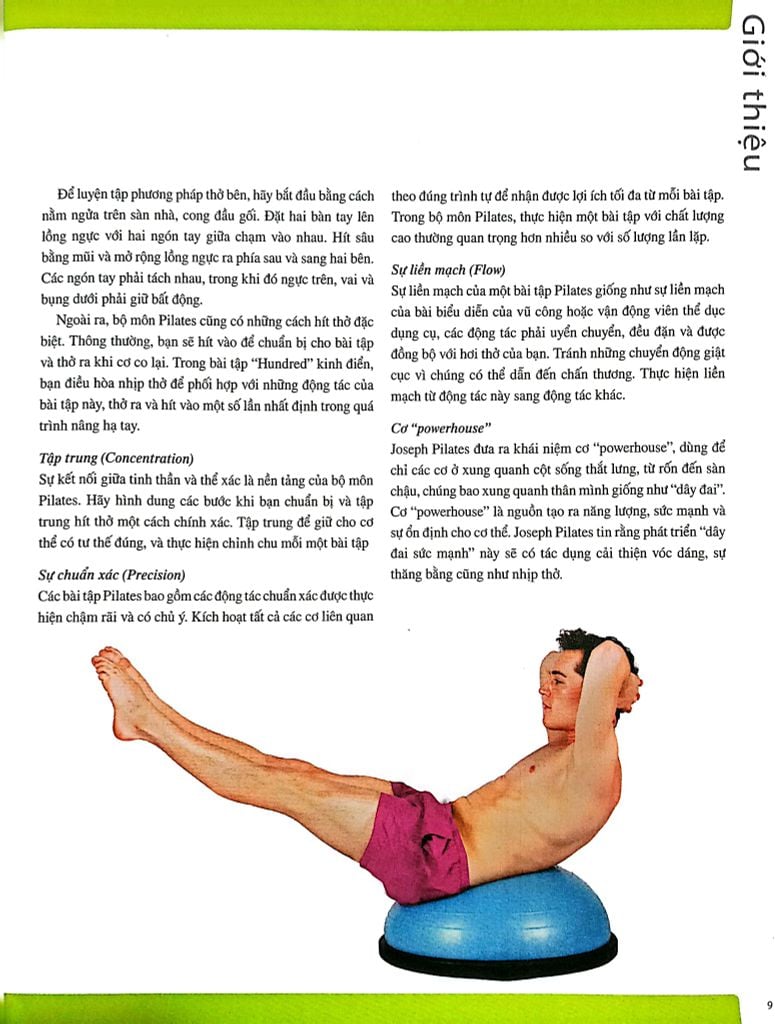 Giới thiệu

Để luyện tập phương pháp thở bên, hãy bắt đầu bằng cách nằm ngửa trên sàn nhà, cong đầu gối. Đặt hai bàn tay lên lồng ngực với hai ngón tay giữa chạm vào nhau. Hít sâu bằng mũi và mở rộng lồng ngực ra phía sau và sang hai bên. Các ngón tay phải tách nhau, trong khi đó ngực trên, vai và bụng dưới phải giữ bất động.

Ngoài ra, bộ môn Pilates cũng có những cách hít thở đặc biệt. Thông thường, bạn sẽ hít vào để chuẩn bị cho bài tập và thở ra khi cơ co lại. Trong bài tập "Hundred" kinh điển, bạn điều hòa nhịp thở để phối hợp với những động tác của bài tập này, thở ra và hít vào một số lần nhất định trong quá trình nâng hạ tay.

Tập trung (Concentration)
Sự kết nối giữa tinh thần và thể xác là nền tảng của bộ môn Pilates. Hãy hình dung các bước khi bạn chuẩn bị và tập trung hít thở một cách chính xác. Tập trung để giữ cho cơ thể có tư thế đúng, và thực hiện chỉnh chu mỗi một bài tập

Sự chuẩn xác (Precision)
Các bài tập Pilates bao gồm các động tác chuẩn xác được thực hiện chậm rãi và có chủ ý. Kích hoạt tất cả các cơ liên quan theo đúng trình tự để nhận được lợi ích tối đa từ mỗi bài tập. Trong bộ môn Pilates, thực hiện một bài tập với chất lượng cao thường quan trọng hơn nhiều so với số lượng lần lặp.

Sự liền mạch (Flow)
Sự liền mạch của một bài tập Pilates giống như sự liền mạch của bài biểu diễn của vũ công hoặc vận động viên thể dục dụng cụ, các động tác phải uyển chuyển, đều đặn và được đồng bộ với hơi thở của bạn. Tránh những chuyển động giật cục vì chúng có thể dẫn đến chấn thương. Thực hiện liền mạch từ động tác này sang động tác khác.

Cơ "powerhouse"
Joseph Pilates đưa ra khái niệm cơ "powerhouse", dùng để chỉ các cơ ở xung quanh cột sống thắt lưng, từ rốn đến sàn chậu, chúng bao xung quanh thân mình giống như "dây đai". Cơ "powerhouse" là nguồn tạo ra năng lượng, sức mạnh và sự ổn định cho cơ thể. Joseph Pilates tin rằng phát triển "dây đai sức mạnh" này sẽ có tác dụng cải thiện vóc dáng, sự thăng bằng cũng như nhịp thở.

9